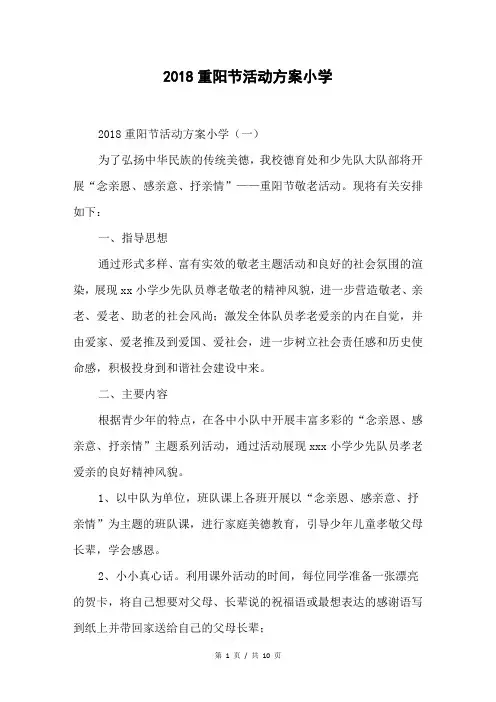 2018 重阳节活动方案小学

2018 重阳节活动方案小学（一）

为了弘扬中华民族的传统美德，我校德育处和少先队大队部将开展“念亲恩、感亲意、抒亲情”——重阳节敬老活动。现将有关安排如下：

一、指导思想

通过形式多样、富有实效的敬老主题活动和良好的社会氛围的渲染，展现 xx 小学少先队员尊老敬老的精神风貌，进一步营造敬老、亲老、爱老、助老的社会风尚；激发全体队员孝老爱亲的内在自觉，并由爱家、爱老推及到爱国、爱社会，进一步树立社会责任感和历史使命感，积极投身到和谐社会建设中来。

二、主要内容

根据青少年的特点，在各中小队中开展丰富多彩的“念亲恩、感亲意、抒亲情”主题系列活动，通过活动展现 xxx 小学少先队员孝老爱亲的良好精神风貌。

1、以中队为单位，班队课上各班开展以“念亲恩、感亲意、抒亲情”为主题的班队课，进行家庭美德教育，引导少年儿童孝敬父母长辈，学会感恩。

2、小小真心话。利用课外活动的时间，每位同学准备一张漂亮的贺卡，将自己想要对父母、长辈说的祝福语或最想表达的感谢语写到纸上并带回家送给自己的父母长辈；

第 1 页 / 共 10 页